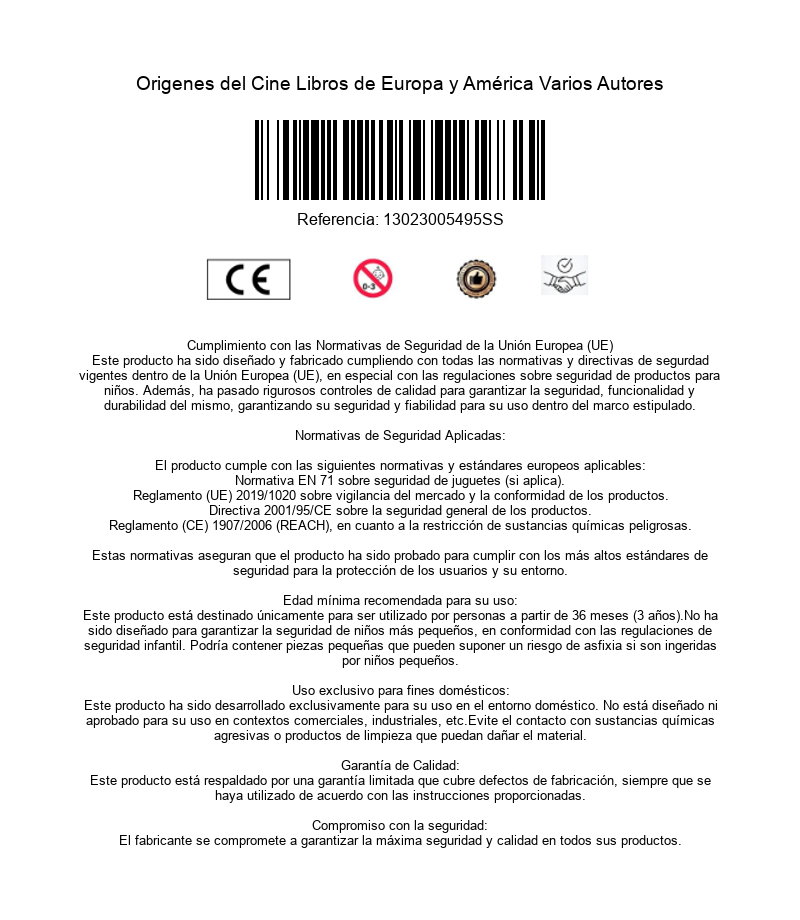 Origenes del Cine Libros de Europa y América Varios Autores

Referencia: 13023005495SS

CE

0-3

Cumplimiento con las Normativas de Seguridad de la Unión Europea (UE)
Este producto ha sido diseñado y fabricado cumpliendo con todas las normativas y directivas de segurdad vigentes dentro de la Unión Europea (UE), en especial con las regulaciones sobre seguridad de productos para niños. Además, ha pasado rigurosos controles de calidad para garantizar la seguridad, funcionalidad y durabilidad del mismo, garantizando su seguridad y fiabilidad para su uso dentro del marco estipulado.

Normativas de Seguridad Aplicadas:

El producto cumple con las siguientes normativas y estándares europeos aplicables:
Normativa EN 71 sobre seguridad de juguetes (si aplica).
Reglamento (UE) 2019/1020 sobre vigilancia del mercado y la conformidad de los productos.
Directiva 2001/95/CE sobre la seguridad general de los productos.
Reglamento (CE) 1907/2006 (REACH), en cuanto a la restricción de sustancias químicas peligrosas.

Estas normativas aseguran que el producto ha sido probado para cumplir con los más altos estándares de seguridad para la protección de los usuarios y su entorno.

Edad mínima recomendada para su uso:
Este producto está destinado únicamente para ser utilizado por personas a partir de 36 meses (3 años).No ha sido diseñado para garantizar la seguridad de niños más pequeños, en conformidad con las regulaciones de seguridad infantil. Podría contener piezas pequeñas que pueden suponer un riesgo de asfixia si son ingeridas por niños pequeños.

Uso exclusivo para fines domésticos:
Este producto ha sido desarrollado exclusivamente para su uso en el entorno doméstico. No está diseñado ni aprobado para su uso en contextos comerciales, industriales, etc.Evite el contacto con sustancias químicas agresivas o productos de limpieza que puedan dañar el material.

Garantía de Calidad:
Este producto está respaldado por una garantía limitada que cubre defectos de fabricación, siempre que se haya utilizado de acuerdo con las instrucciones proporcionadas.

Compromiso con la seguridad:
El fabricante se compromete a garantizar la máxima seguridad y calidad en todos sus productos.